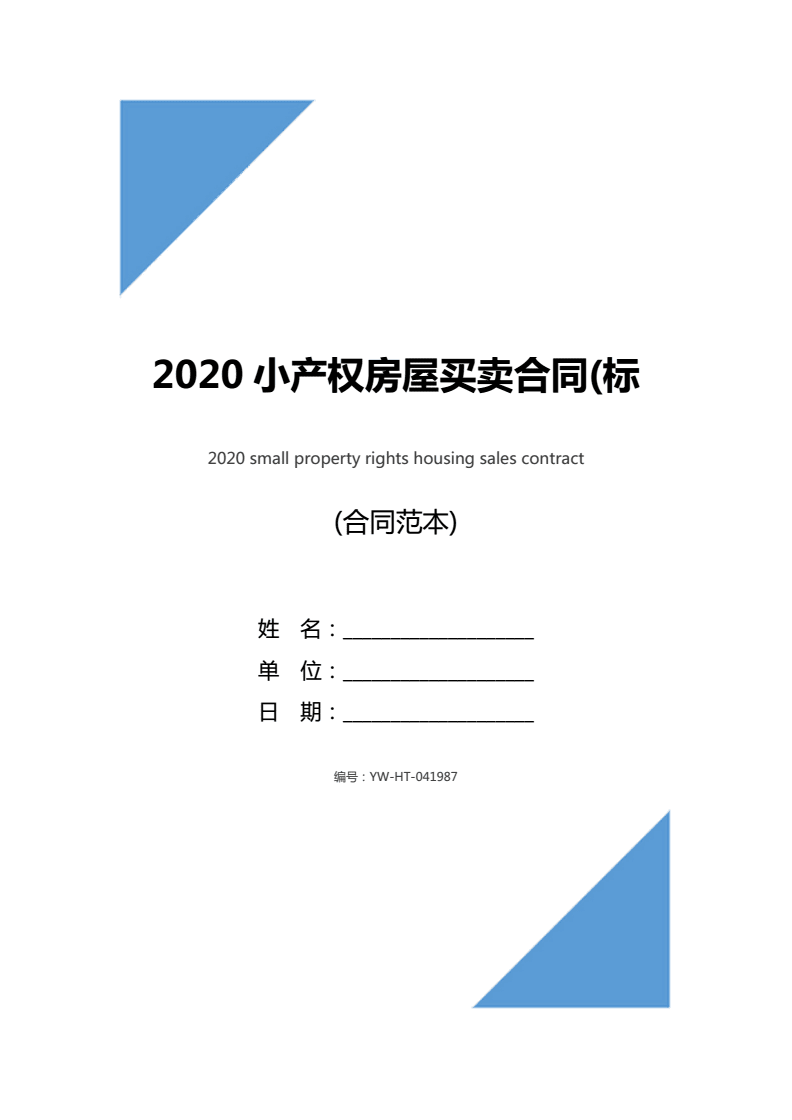 2020 小产权房屋买卖合同(标

2020 small property rights housing sales contract

(合同范本)

姓 名：____________________

单 位：____________________

日 期：____________________

编号：YW-HT-041987